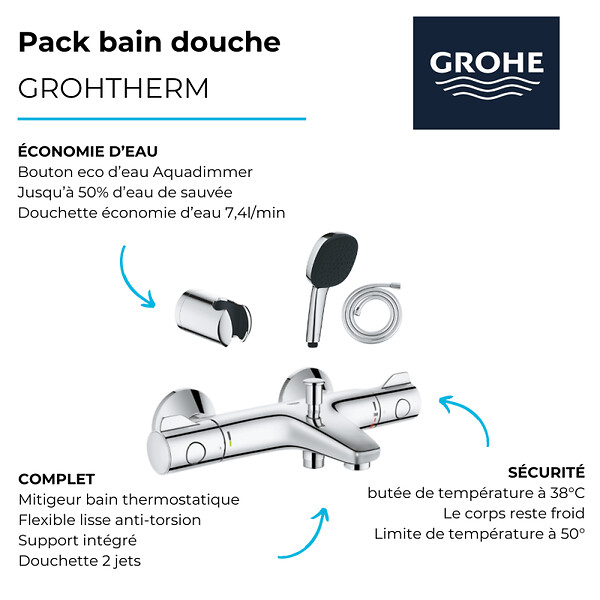 Pack bain douche
GROHTHERM

GROHE

ÉCONOMIE D'EAU
Bouton eco d'eau Aquadimmer
Jusqu'à 50% d'eau de sauvée
Douchette économie d'eau 7,4l/min

COMPLET
Mitigeur bain thermostatique
Flexible lisse anti-torsion
Support intégré
Douchette 2 jets

SÉCURITÉ
butée de température à 38°C
Le corps reste froid
Limite de température à 50°